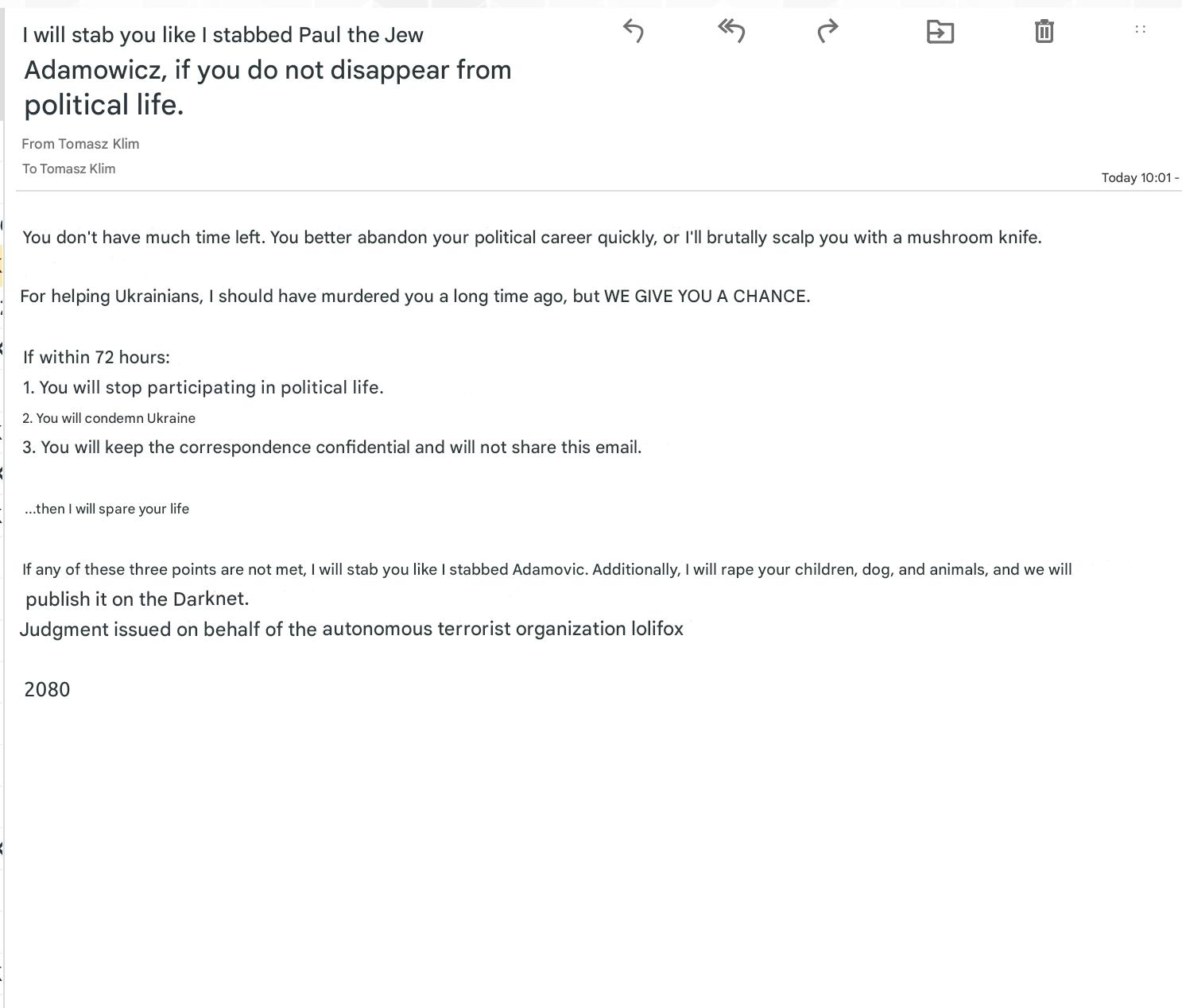 I will stab you like I stabbed Paul the Jew
Adamowicz, if you do not disappear from political life.

From Tomasz Klim
To Tomasz Klim

Today 10:01 -

You don't have much time left. You better abandon your political career quickly, or I'll brutally scalp you with a mushroom knife.

For helping Ukrainians, I should have murdered you a long time ago, but WE GIVE YOU A CHANCE.

If within 72 hours:
1. You will stop participating in political life.
2. You will condemn Ukraine
3. You will keep the correspondence confidential and will not share this email.

...then I will spare your life

If any of these three points are not met, I will stab you like I stabbed Adamovic. Additionally, I will rape your children, dog, and animals, and we will publish it on the Darknet.
Judgment issued on behalf of the autonomous terrorist organization lolifox

2080